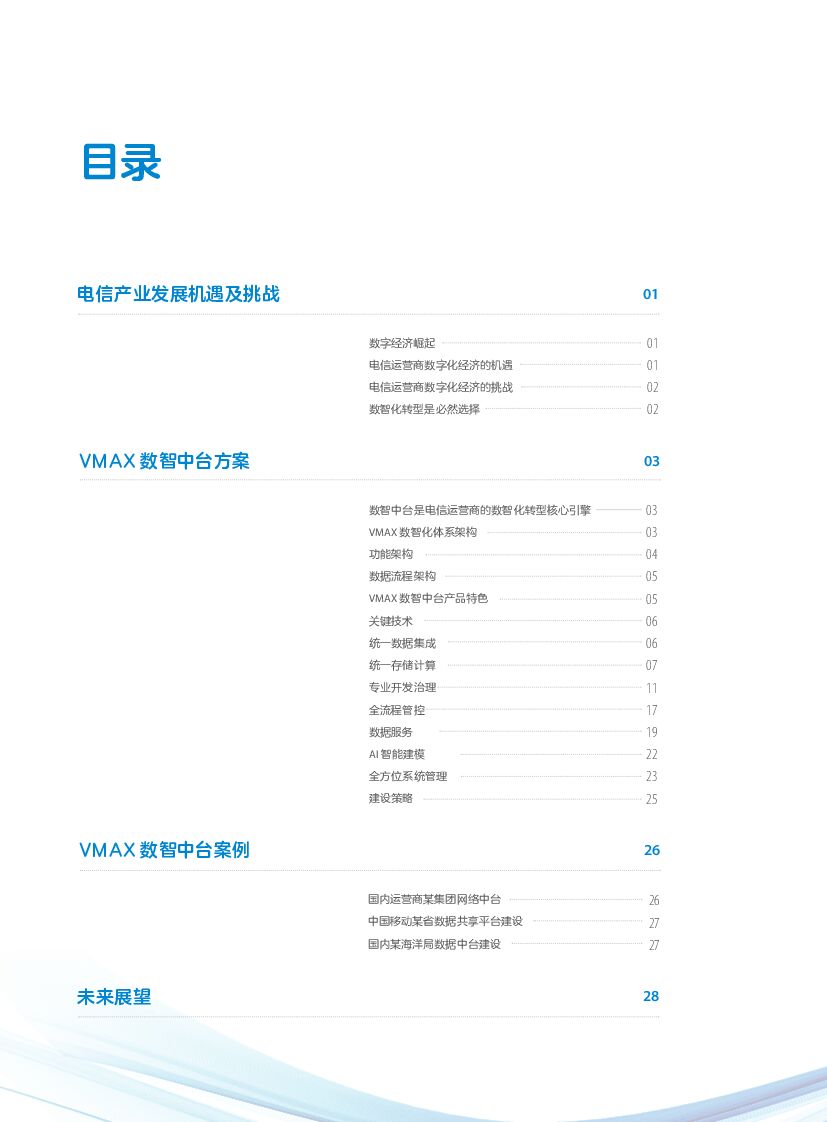 目录

电信产业发展机遇及挑战 01

数字经济崛起 01
电信运营商数字化经济的机遇 01
电信运营商数字化经济的挑战 02
数智化转型是必然选择 02

VMAX 数智中台方案 03

数智中台是电信运营商的数智化转型核心引擎 03
VMAX 数智化体系架构 03
功能架构 04
数据流程架构 05
VMAX 数智中台产品特色 05
关键技术 06
统一数据集成 06
统一存储计算 07
专业开发治理 11
全流程管控 17
数据服务 19
AI 智能建模 22
全方位系统管理 23
建设策略 25

VMAX 数智中台案例 26

国内运营商某集团网络中台 26
中国移动某省数据共享平台建设 27
国内某海洋局数据中台建设 27

未来展望 28